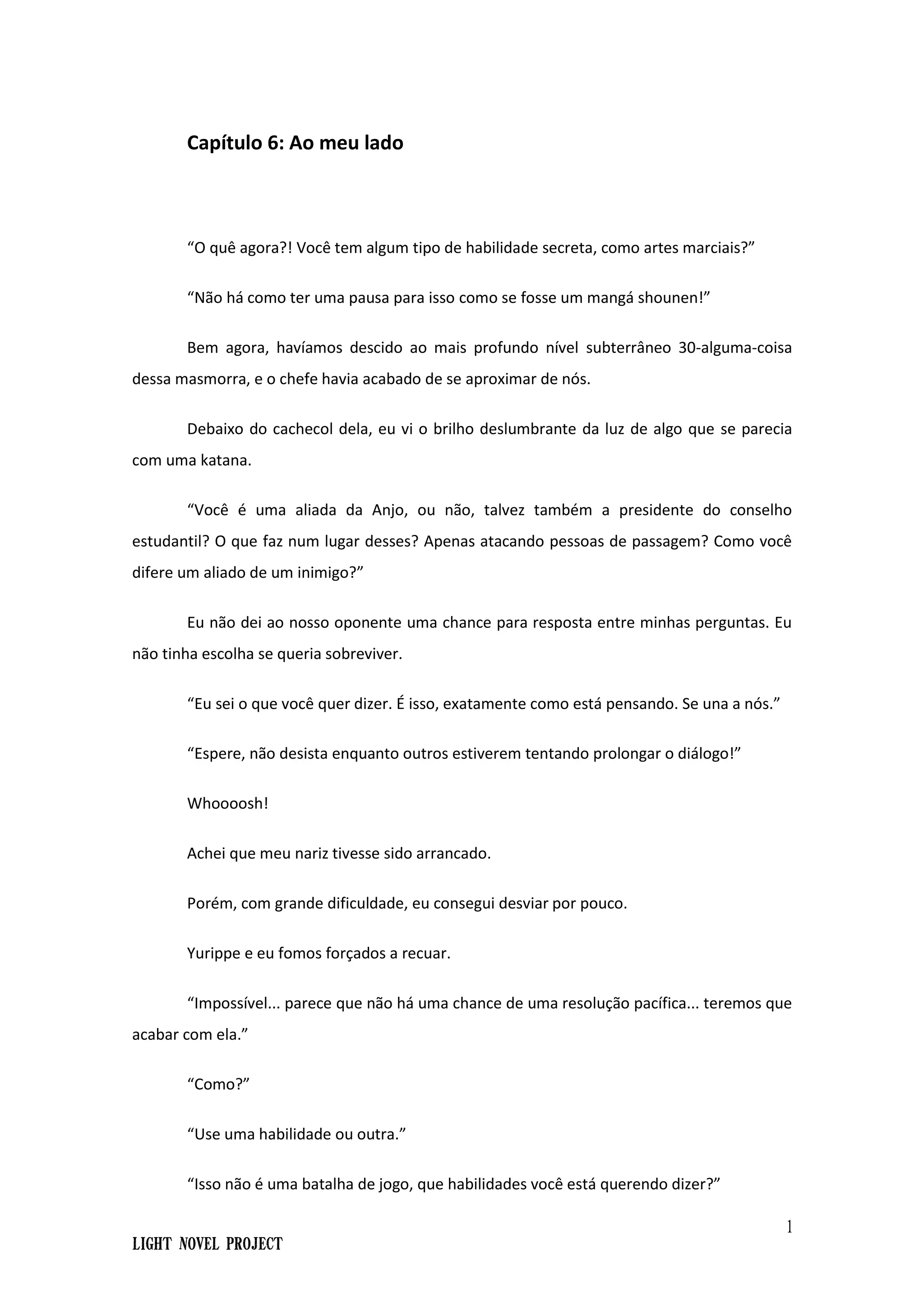 Capítulo 6: Ao meu lado

“O quê agora?! Você tem algum tipo de habilidade secreta, como artes marciais?”

“Não há como ter uma pausa para isso como se fosse um mangá shounen!”

Bem agora, havíamos descido ao mais profundo nível subterrâneo 30-alguma-coisa dessa masmorra, e o chefe havia acabado de se aproximar de nós.

Debaixo do cachecol dela, eu vi o brilho deslumbrante da luz de algo que se parecia com uma katana.

“Você é uma aliada da Anjo, ou não, talvez também a presidente do conselho estudantil? O que faz num lugar desses? Apenas atacando pessoas de passagem? Como você difere um aliado de um inimigo?”

Eu não dei ao nosso oponente uma chance para resposta entre minhas perguntas. Eu não tinha escolha se queria sobreviver.

“Eu sei o que você quer dizer. É isso, exatamente como está pensando. Se una a nós.”

“Espere, não desista enquanto outros estiverem tentando prolongar o diálogo!”

Whoooosh!

Achei que meu nariz tivesse sido arrancado.

Porém, com grande dificuldade, eu consegui desviar por pouco.

Yurippe e eu fomos forçados a recuar.

“Impossível... parece que não há uma chance de uma resolução pacífica... teremos que acabar com ela.”

“Como?”

“Use uma habilidade ou outra.”

“Isso não é uma batalha de jogo, que habilidades você está querendo dizer?”

1

LIGHT NOVEL PROJECT